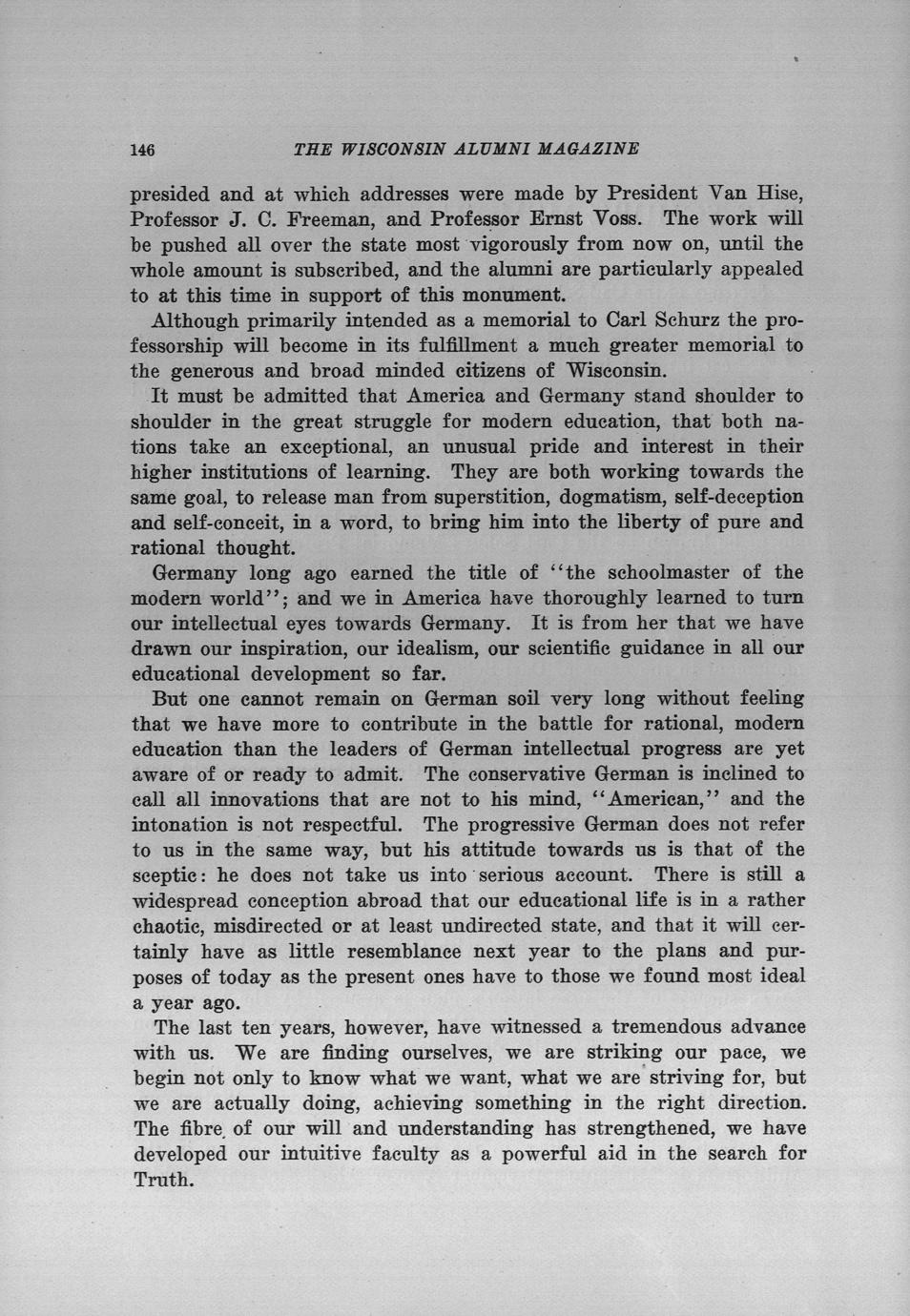 146 THE WISCONSIN ALUMNI MAGAZINE

presided and at which addresses were made by President Van Hise, Professor J. C. Freeman, and Professor Ernst Voss. The work will be pushed all over the state most vigorously from now on, until the whole amount is subscribed, and the alumni are particularly appealed to at this time in support of this monument.

Although primarily intended as a memorial to Carl Schurz the professorship will become in its fulfillment a much greater memorial to the generous and broad minded citizens of Wisconsin.

It must be admitted that America and Germany stand shoulder to shoulder in the great struggle for modern education, that both nations take an exceptional, an unusual pride and interest in their higher institutions of learning. They are both working towards the same goal, to release man from superstition, dogmatism, self-deception and self-conceit, in a word, to bring him into the liberty of pure and rational thought.

Germany long ago earned the title of "the schoolmaster of the modern world"; and we in America have thoroughly learned to turn our intellectual eyes towards Germany. It is from her that we have drawn our inspiration, our idealism, our scientific guidance in all our educational development so far.

But one cannot remain on German soil very long without feeling that we have more to contribute in the battle for rational, modern education than the leaders of German intellectual progress are yet aware of or ready to admit. The conservative German is inclined to call all innovations that are not to his mind, "American," and the intonation is not respectful. The progressive German does not refer to us in the same way, but his attitude towards us is that of the sceptic: he does not take us into serious account. There is still a widespread conception abroad that our educational life is in a rather chaotic, misdirected or at least undirected state, and that it will certainly have as little resemblance next year to the plans and purposes of today as the present ones have to those we found most ideal a year ago.

The last ten years, however, have witnessed a tremendous advance with us. We are finding ourselves, we are striking our pace, we begin not only to know what we want, what we are striving for, but we are actually doing, achieving something in the right direction. The fibre of our will and understanding has strengthened, we have developed our intuitive faculty as a powerful aid in the search for Truth.